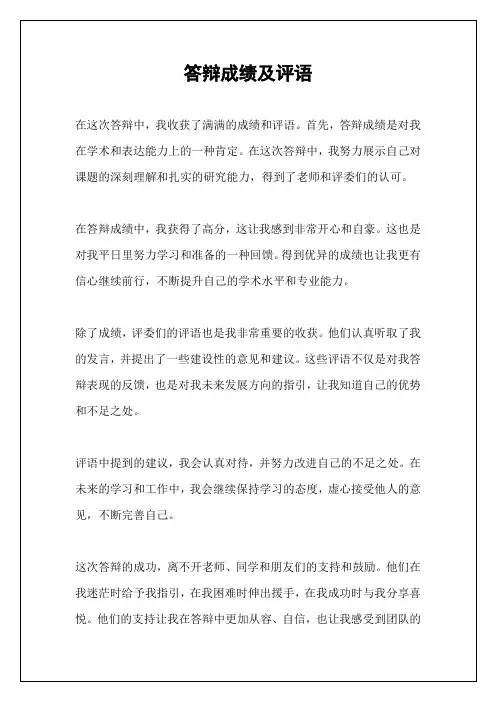 答辩成绩及评语

在这次答辩中，我收获了满满的成绩和评语。首先，答辩成绩是对我在学术和表达能力上的一种肯定。在这次答辩中，我努力展示自己对课题的深刻理解和扎实的研究能力，得到了老师和评委们的认可。

在答辩成绩中，我获得了高分，这让我感到非常开心和自豪。这也是对我平日里努力学习和准备的一种回馈。得到优异的成绩也让我更有信心继续前行，不断提升自己的学术水平和专业能力。

除了成绩，评委们的评语也是我非常重要的收获。他们认真听取了我的发言，并提出了一些建设性的意见和建议。这些评语不仅是对我答辩表现的反馈，也是对我未来发展方向的指引，让我知道自己的优势和不足之处。

评语中提到的建议，我会认真对待，并努力改进自己的不足之处。在未来的学习和工作中，我会继续保持学习的态度，虚心接受他人的意见，不断完善自己。

这次答辩的成功，离不开老师、同学和朋友们的支持和鼓励。他们在我迷茫时给予我指引，在我困难时伸出援手，在我成功时与我分享喜悦。他们的支持让我在答辩中更加从容、自信，也让我感受到团队的